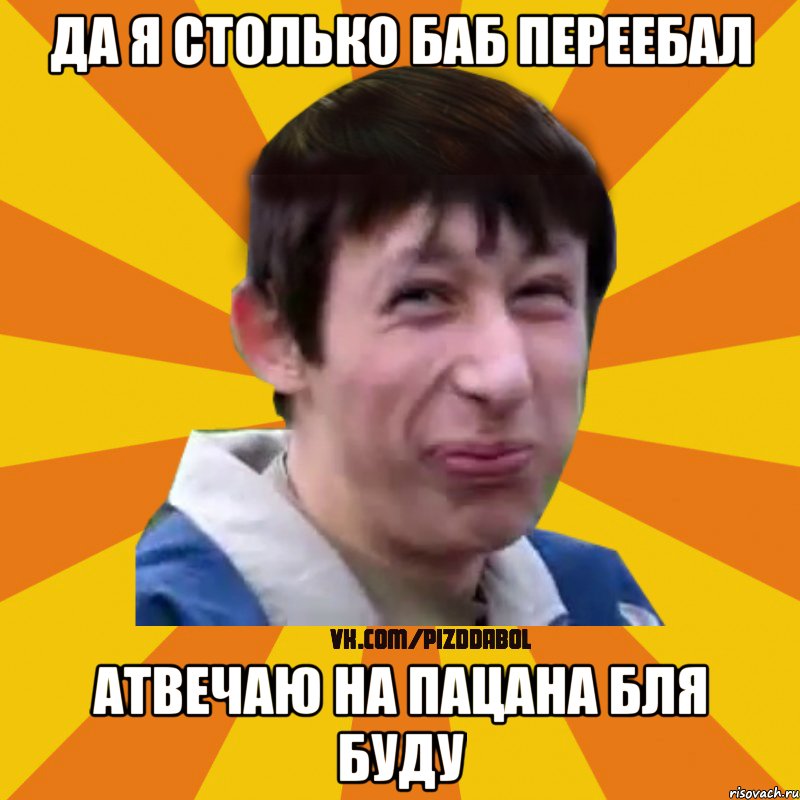 ДА Я СТОЛЬКО БАБ ПЕРЕЕБАЛ

VK.COM/PIZDDABOL

АТВЕЧАЮ НА ПАЦАНА БЛЯ БУДУ

risovach.ru